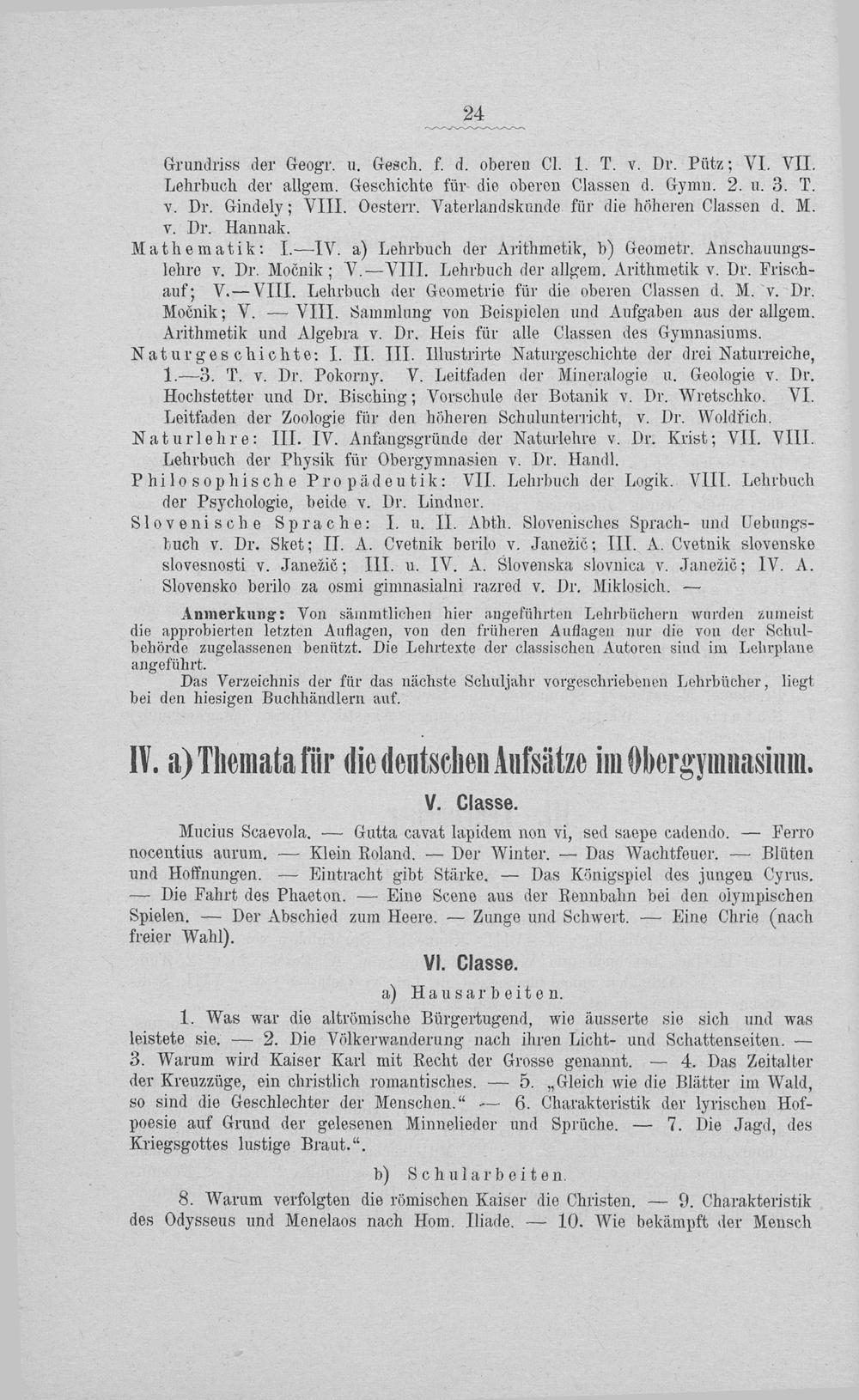 24

Grundriss der Geogr. u. Gesch. f. d. oberen Cl. 1. T. v. Dr. Pütz; VI. VII. Lehrbuch der allgem. Geschichte für die oberen Classen d. Gymn. 2. u. 3. T. v. Dr. Gindely; VIII. Oesterr. Vaterlandskunde für die höheren Classen d. M. v. Dr. Hannak.

Mathematik: I.—IV. a) Lehrbuch der Arithmetik, b) Geometr. Anschauungslehre v. Dr. Močnik; V.—VIII. Lehrbuch der allgem. Arithmetik v. Dr. Frischauf; V.—VIII. Lehrbuch der Geometrie für die oberen Classen d. M. v. Dr. Močnik; V. — VIII. Sammlung von Beispielen und Aufgaben aus der allgem. Arithmetik und Algebra v. Dr. Heis für alle Classen des Gymnasiums.

Naturgeschichte: I. II. III. Illustrirte Naturgeschichte der drei Naturreiche, 1.—3. T. v. Dr. Pokorny. V. Leitfaden der Mineralogie u. Geologie v. Dr. Hochstetter und Dr. Bisching; Vorschule der Botanik v. Dr. Wretschko. VI. Leitfaden der Zoologie für den höheren Schulunterricht, v. Dr. Woldřich.

Naturlehre: III. IV. Anfangsgründe der Naturlehre v. Dr. Krist; VII. VIII. Lehrbuch der Physik für Obergymnasien v. Dr. Handl.

Philosophische Propädeutik: VII. Lehrbuch der Logik. VIII. Lehrbuch der Psychologie, beide v. Dr. Lindner.

Slovenische Sprache: I. u. II. Abth. Slovenisches Sprach- und Uebungsbuch v. Dr. Sket; II. A. Cvetnik berilo v. Janežič; III. A. Cvetnik slovenske slovesnosti v. Janežič; III. u. IV. A. Slovenska slovnica v. Janežič; IV. A. Slovensko berilo za osmi gimnasialni razred v. Dr. Miklosich. —

Anmerkung: Von sämmtlichen hier angeführten Lehrbüchern wurden zumeist die approbierten letzten Auflagen, von den früheren Auflagen nur die von der Schulbehörde zugelassenen benützt. Die Lehrtexte der classischen Autoren sind im Lehrplane angeführt.

Das Verzeichnis der für das nächste Schuljahr vorgeschriebenen Lehrbücher, liegt bei den hiesigen Buchhändlern auf.

IV. a) Themata für die deutschen Aufsätze im Obergymnasium.

V. Classe.

Mucius Scaevola. — Gutta cavat lapidem non vi, sed saepe cadendo. — Ferro nocentius aurum. — Klein Roland. — Der Winter. — Das Wachtfeuer. — Blüten und Hoffnungen. — Eintracht gibt Stärke. — Das Königspiel des jungen Cyrus. — Die Fahrt des Phaeton. — Eine Scene aus der Rennbahn bei den olympischen Spielen. — Der Abschied zum Heere. — Zunge und Schwert. — Eine Chrie (nach freier Wahl).

VI. Classe.

a) Hausarbeiten.

1. Was war die altrömische Bürgertugend, wie äusserte sie sich und was leistete sie. — 2. Die Völkerwanderung nach ihren Licht- und Schattenseiten. — 3. Warum wird Kaiser Karl mit Recht der Grosse genannt. — 4. Das Zeitalter der Kreuzzüge, ein christlich romantisches. — 5. „Gleich wie die Blätter im Wald, so sind die Geschlechter der Menschen.“ — 6. Charakteristik der lyrischen Hofpoesie auf Grund der gelesenen Minnelieder und Sprüche. — 7. Die Jagd, des Kriegsgottes lustige Braut.“.

b) Schularbeiten.

8. Warum verfolgten die römischen Kaiser die Christen. — 9. Charakteristik des Odysseus und Menelaos nach Hom. Iliade. — 10. Wie bekämpft der Mensch